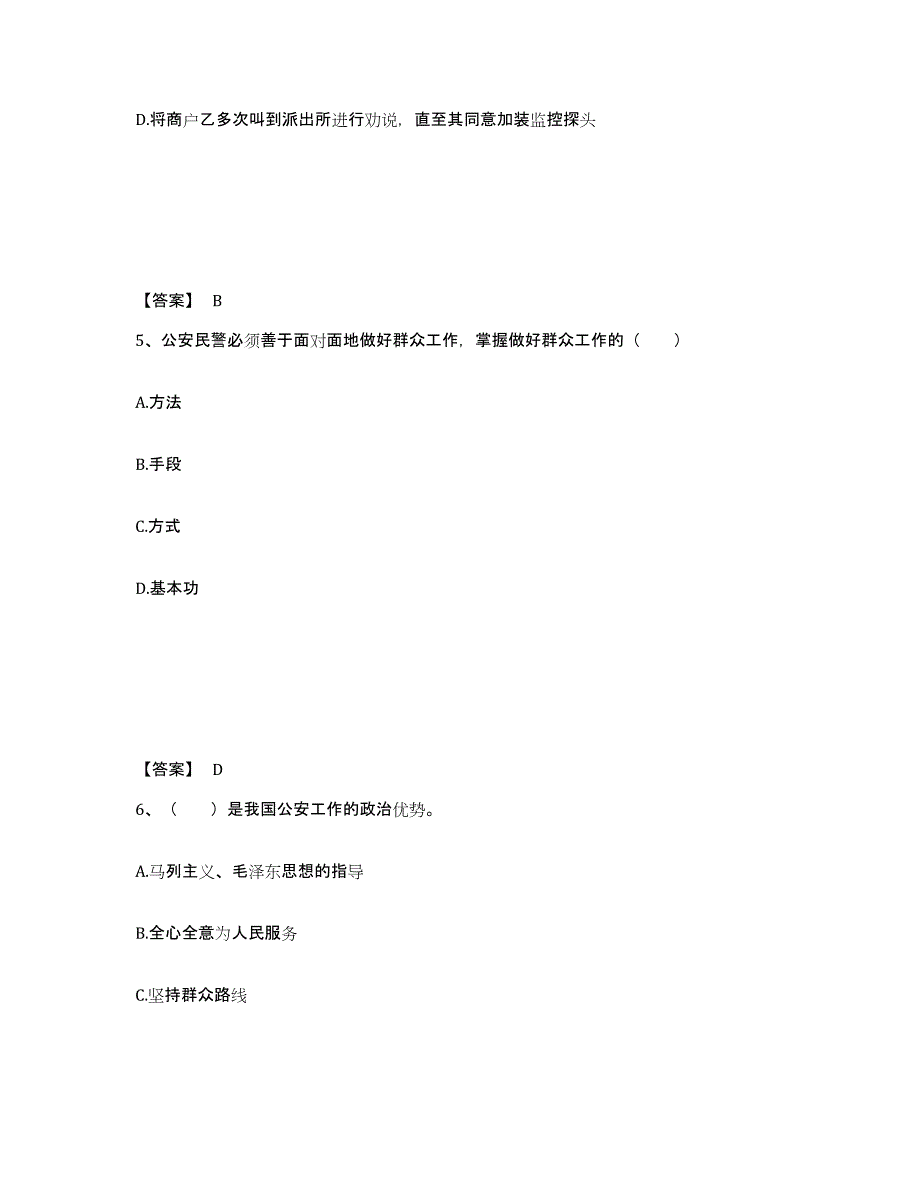 D.将商户乙多次叫到派出所进行劝说，直至其同意加装监控探头

【答案】 B

5、公安民警必须善于面对面地做好群众工作，掌握做好群众工作的（　　）

A.方法

B.手段

C.方式

D.基本功

【答案】 D

6、（　　）是我国公安工作的政治优势。

A.马列主义、毛泽东思想的指导

B.全心全意为人民服务

C.坚持群众路线